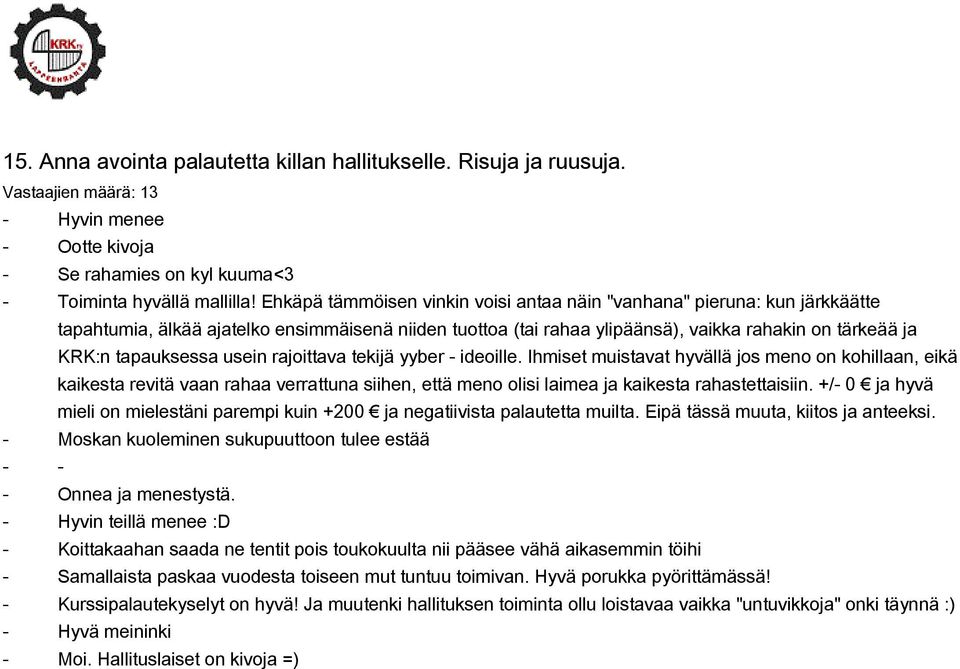 KRK ry
LAPPEENRANTA

15. Anna avointa palautetta killan hallitukselle. Risuja ja ruusuja.
Vastaajien määrä: 13
- Hyvin menee
- Ootte kivoja
- Se rahamies on kyl kuuma<3
- Toiminta hyvällä mallilla! Ehkäpä tämmöisen vinkin voisi antaa näin "vanhana" pieruna: kun järkkäätte tapahtumia, älkää ajatelko ensimmäisenä niiden tuottoa (tai rahaa ylipäänsä), vaikka rahakin on tärkeää ja KRK:n tapauksessa usein rajoittava tekijä yyber - ideoille. Ihmiset muistavat hyvällä jos meno on kohillaan, eikä kaikesta revitä vaan rahaa verrattuna siihen, että meno olisi laimea ja kaikesta rahastettaisiin. +/- 0 € ja hyvä mieli on mielestäni parempi kuin +200 € ja negatiivista palautetta muilta. Eipä tässä muuta, kiitos ja anteeksi.
- Moskan kuoleminen sukupuuttoon tulee estää
- -
- Onnea ja menestystä.
- Hyvin teillä menee :D
- Koittakaahan saada ne tentit pois toukokuulta nii pääsee vähä aikasemmin töihi
- Samallaista paskaa vuodesta toiseen mut tuntuu toimivan. Hyvä porukka pyörittämässä!
- Kurssipalautekyselyt on hyvä! Ja muutenki hallituksen toiminta ollu loistavaa vaikka "untuvikkoja" onki täynnä :)
- Hyvä meininki
- Moi. Hallituslaiset on kivoja =)